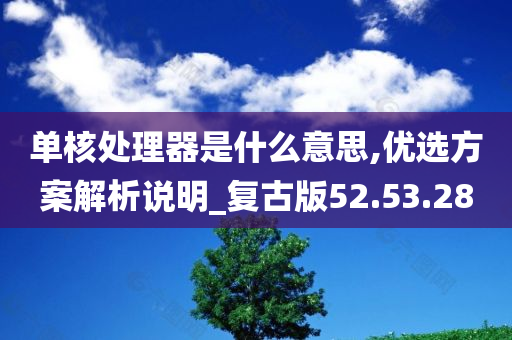 单核处理器是什么意思,优选方案解析说明_复古版52.53.28